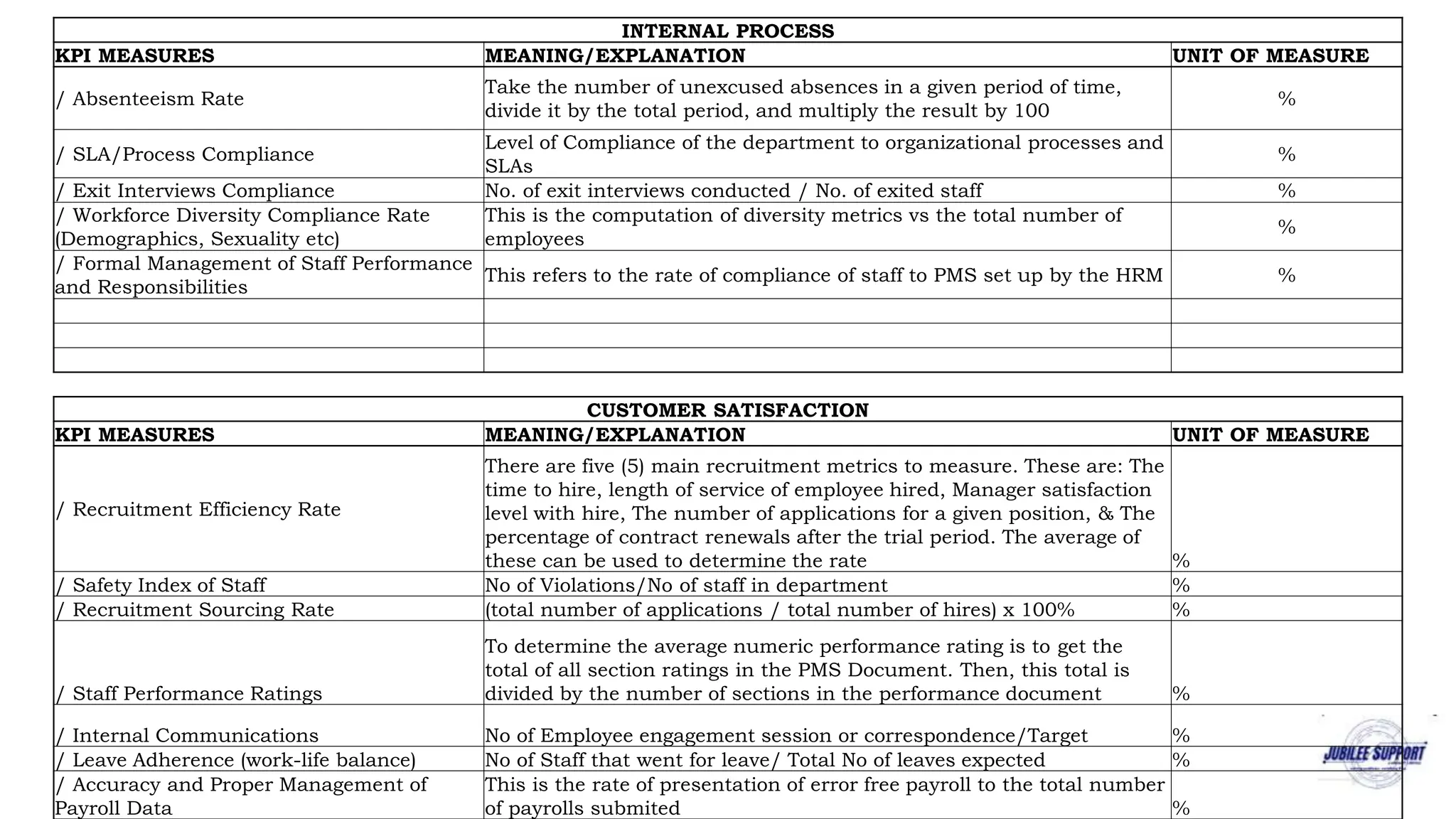 INTERNAL PROCESS

| KPI MEASURES | MEANING/EXPLANATION | UNIT OF MEASURE |
|---|---|---|
| / Absenteeism Rate | Take the number of unexcused absences in a given period of time, divide it by the total period, and multiply the result by 100 | % |
| / SLA/Process Compliance | Level of Compliance of the department to organizational processes and SLAs | % |
| / Exit Interviews Compliance | No. of exit interviews conducted / No. of exited staff | % |
| / Workforce Diversity Compliance Rate (Demographics, Sexuality etc) | This is the computation of diversity metrics vs the total number of employees | % |
| / Formal Management of Staff Performance and Responsibilities | This refers to the rate of compliance of staff to PMS set up by the HRM | % |
| | | |
| | | |
| | | |

CUSTOMER SATISFACTION

| KPI MEASURES | MEANING/EXPLANATION | UNIT OF MEASURE |
|---|---|---|
| / Recruitment Efficiency Rate | There are five (5) main recruitment metrics to measure. These are: The time to hire, length of service of employee hired, Manager satisfaction level with hire, The number of applications for a given position, & The percentage of contract renewals after the trial period. The average of these can be used to determine the rate | % |
| / Safety Index of Staff | No of Violations/No of staff in department | % |
| / Recruitment Sourcing Rate | (total number of applications / total number of hires) x 100% | % |
| / Staff Performance Ratings | To determine the average numeric performance rating is to get the total of all section ratings in the PMS Document. Then, this total is divided by the number of sections in the performance document | % |
| / Internal Communications | No of Employee engagement session or correspondence/Target | % |
| / Leave Adherence (work-life balance) | No of Staff that went for leave/ Total No of leaves expected | % |
| / Accuracy and Proper Management of Payroll Data | This is the rate of presentation of error free payroll to the total number of payrolls submited | % |

JUBILEE SUPPORT